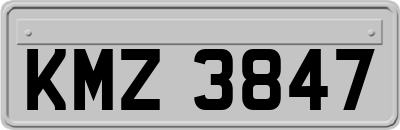 KMZ 3847